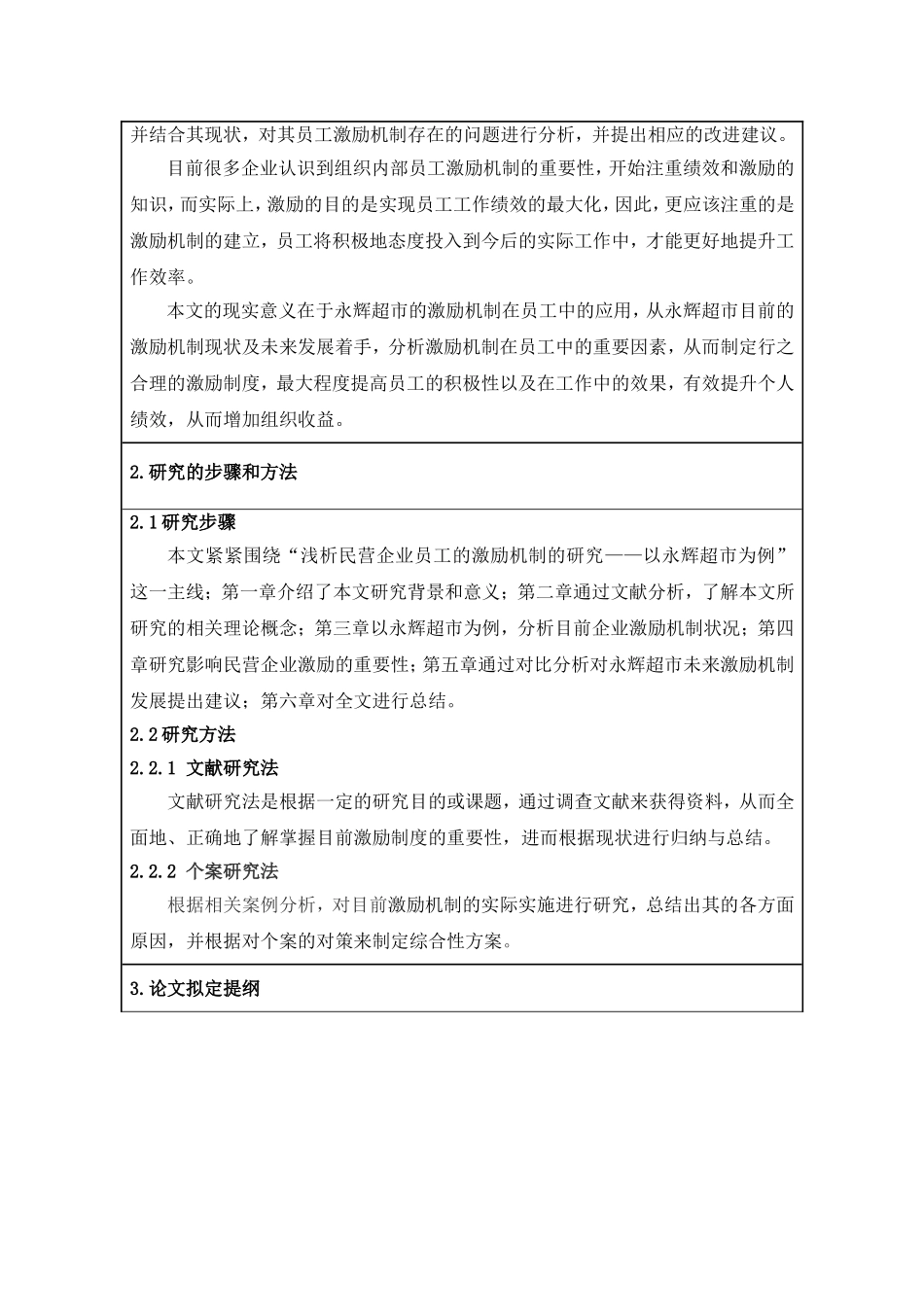 并结合其现状，对其员工激励机制存在的问题进行分析，并提出相应的改进建议。

目前很多企业认识到组织内部员工激励机制的重要性，开始注重绩效和激励的知识，而实际上，激励的目的是实现员工工作绩效的最大化，因此，更应该注重的是激励机制的建立，员工将积极地态度投入到今后的实际工作中，才能更好地提升工作效率。

本文的现实意义在于永辉超市的激励机制在员工中的应用，从永辉超市目前的激励机制现状及未来发展着手，分析激励机制在员工中的重要因素，从而制定行之合理的激励制度，最大程度提高员工的积极性以及在工作中的效果，有效提升个人绩效，从而增加组织收益。

2.研究的步骤和方法

2.1研究步骤

本文紧紧围绕“浅析民营企业员工的激励机制的研究——以永辉超市为例”这一主线；第一章介绍了本文研究背景和意义；第二章通过文献分析，了解本文所研究的相关理论概念；第三章以永辉超市为例，分析目前企业激励机制状况；第四章研究影响民营企业激励的重要性；第五章通过对比分析对永辉超市未来激励机制发展提出建议；第六章对全文进行总结。

2.2研究方法

2.2.1 文献研究法

文献研究法是根据一定的研究目的或课题，通过调查文献来获得资料，从而全面地、正确地了解掌握目前激励制度的重要性，进而根据现状进行归纳与总结。

2.2.2 个案研究法

根据相关案例分析，对目前激励机制的实际实施进行研究，总结出其的各方面原因，并根据对个案的对策来制定综合性方案。

3.论文拟定提纲